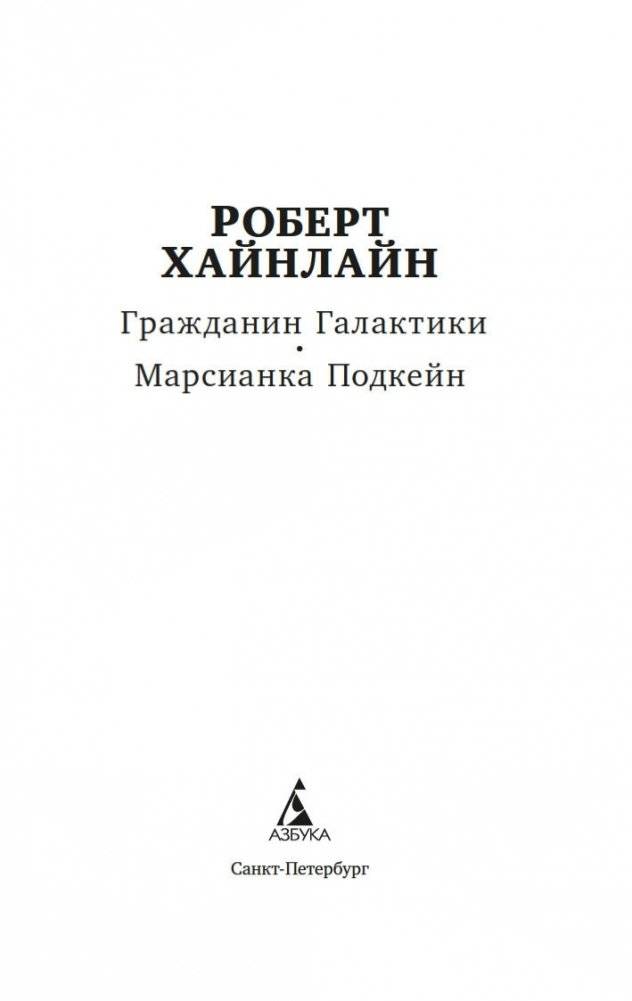 РОБЕРТ
ХАЙНЛАЙН

Гражданин Галактики
•
Марсианка Подкейн

АЗБУКА

Санкт-Петербург